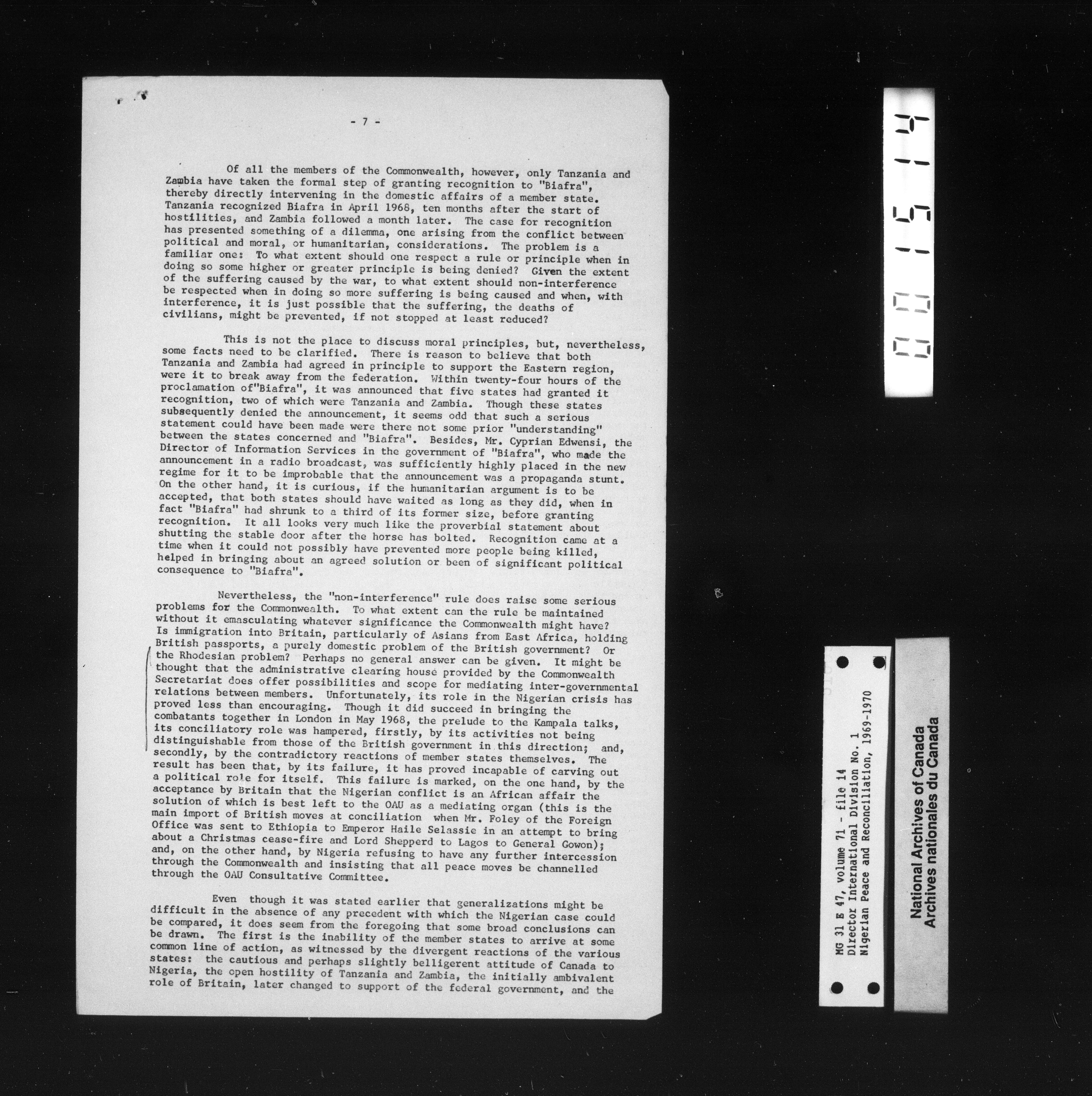 - 7 -

Of all the members of the Commonwealth, however, only Tanzania and Zambia have taken the formal step of granting recognition to "Biafra", thereby directly intervening in the domestic affairs of a member state. Tanzania recognized Biafra in April 1968, ten months after the start of hostilities, and Zambia followed a month later. The case for recognition has presented something of a dilemma, one arising from the conflict between political and moral, or humanitarian, considerations. The problem is a familiar one: To what extent should one respect a rule or principle when in doing so some higher or greater principle is being denied? Given the extent of the suffering caused by the war, to what extent should non-interference be respected when in doing so more suffering is being caused and when, with interference, it is just possible that the suffering, the deaths of civilians, might be prevented, if not stopped at least reduced?

This is not the place to discuss moral principles, but, nevertheless, some facts need to be clarified. There is reason to believe that both Tanzania and Zambia had agreed in principle to support the Eastern region, were it to break away from the federation. Within twenty-four hours of the proclamation of"Biafra", it was announced that five states had granted it recognition, two of which were Tanzania and Zambia. Though these states subsequently denied the announcement, it seems odd that such a serious statement could have been made were there not some prior "understanding" between the states concerned and "Biafra". Besides, Mr. Cyprian Edwensi, the Director of Information Services in the government of "Biafra", who made the announcement in a radio broadcast, was sufficiently highly placed in the new regime for it to be improbable that the announcement was a propaganda stunt. On the other hand, it is curious, if the humanitarian argument is to be accepted, that both states should have waited as long as they did, when in fact "Biafra" had shrunk to a third of its former size, before granting recognition. It all looks very much like the proverbial statement about shutting the stable door after the horse has bolted. Recognition came at a time when it could not possibly have prevented more people being killed, helped in bringing about an agreed solution or been of significant political consequence to "Biafra".

Nevertheless, the "non-interference" rule does raise some serious problems for the Commonwealth. To what extent can the rule be maintained without it emasculating whatever significance the Commonwealth might have? Is immigration into Britain, particularly of Asians from East Africa, holding British passports, a purely domestic problem of the British government? Or the Rhodesian problem? Perhaps no general answer can be given. It might be thought that the administrative clearing house provided by the Commonwealth Secretariat does offer possibilities and scope for mediating inter-governmental relations between members. Unfortunately, its role in the Nigerian crisis has proved less than encouraging. Though it did succeed in bringing the combatants together in London in May 1968, the prelude to the Kampala talks, its conciliatory role was hampered, firstly, by its activities not being distinguishable from those of the British government in this direction; and, secondly, by the contradictory reactions of member states themselves. The result has been that, by its failure, it has proved incapable of carving out a political role for itself. This failure is marked, on the one hand, by the acceptance by Britain that the Nigerian conflict is an African affair the solution of which is best left to the OAU as a mediating organ (this is the main import of British moves at conciliation when Mr. Foley of the Foreign Office was sent to Ethiopia to Emperor Haile Selassie in an attempt to bring about a Christmas cease-fire and Lord Shepperd to Lagos to General Gowon); and, on the other hand, by Nigeria refusing to have any further intercession through the Commonwealth and insisting that all peace moves be channelled through the OAU Consultative Committee.

Even though it was stated earlier that generalizations might be difficult in the absence of any precedent with which the Nigerian case could be compared, it does seem from the foregoing that some broad conclusions can be drawn. The first is the inability of the member states to arrive at some common line of action, as witnessed by the divergent reactions of the various states: the cautious and perhaps slightly belligerent attitude of Canada to Nigeria, the open hostility of Tanzania and Zambia, the initially ambivalent role of Britain, later changed to support of the federal government, and the

001514

MG 31 E 47, volume 71 - file 14
Director International Division No. 1
Nigerian Peace and Reconciliation, 1969-1970

National Archives of Canada
Archives nationales du Canada